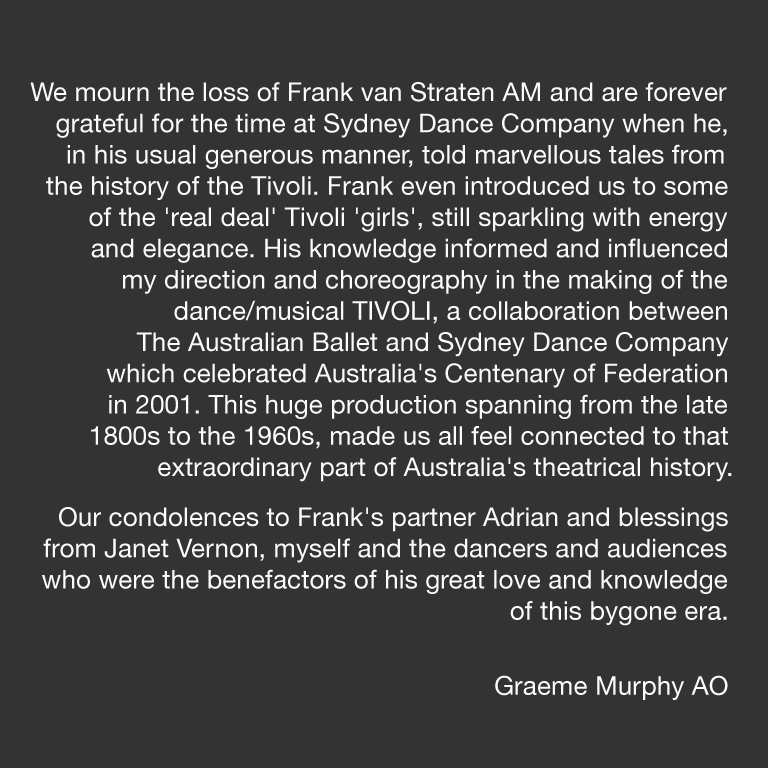 We mourn the loss of Frank van Straten AM and are forever grateful for the time at Sydney Dance Company when he, in his usual generous manner, told marvellous tales from the history of the Tivoli. Frank even introduced us to some of the 'real deal' Tivoli 'girls', still sparkling with energy and elegance. His knowledge informed and influenced my direction and choreography in the making of the dance/musical TIVOLI, a collaboration between The Australian Ballet and Sydney Dance Company which celebrated Australia's Centenary of Federation in 2001. This huge production spanning from the late 1800s to the 1960s, made us all feel connected to that extraordinary part of Australia's theatrical history.

Our condolences to Frank's partner Adrian and blessings from Janet Vernon, myself and the dancers and audiences who were the benefactors of his great love and knowledge of this bygone era.

Graeme Murphy AO